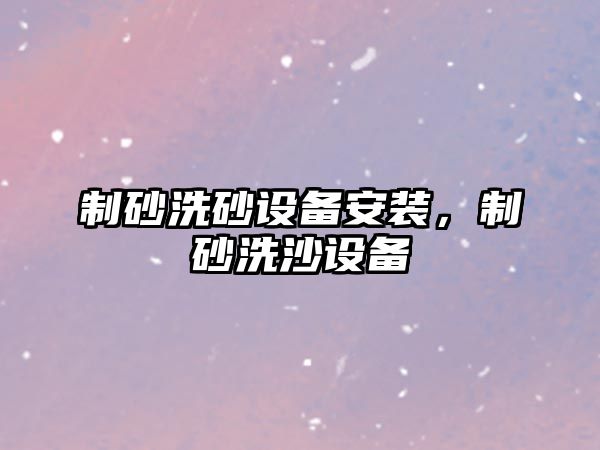 制砂洗砂设备安装，制砂洗沙设备